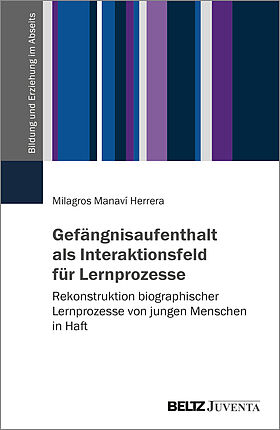 Bildung und Erziehung im Abseits

Milagros Manaví Herrera

Gefängnisaufenthalt als Interaktionsfeld für Lernprozesse

Rekonstruktion biographischer Lernprozesse von jungen Menschen in Haft

BELTZ JUVENTA